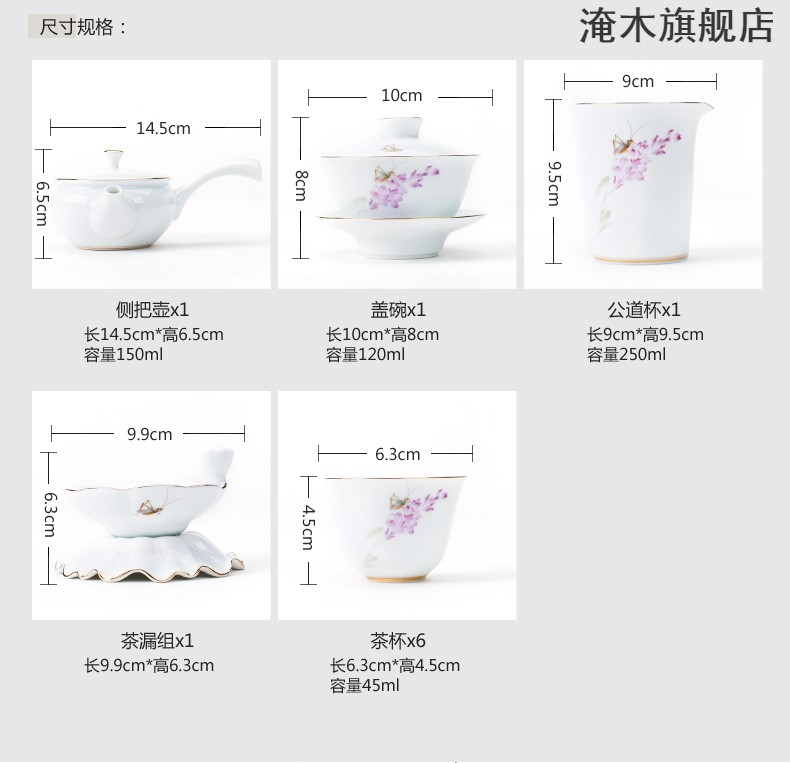 尺寸规格：

淹木旗舰店

14.5cm
6.5cm

侧把壶x1
长14.5cm*高6.5cm
容量150ml

10cm
8cm

盖碗x1
长10cm*高8cm
容量120ml

9cm
9.5cm

公道杯x1
长9cm*高9.5cm
容量250ml

9.9cm
6.3cm

茶漏组x1
长9.9cm*高6.3cm

6.3cm
4.5cm

茶杯x6
长6.3cm*高4.5cm
容量45ml